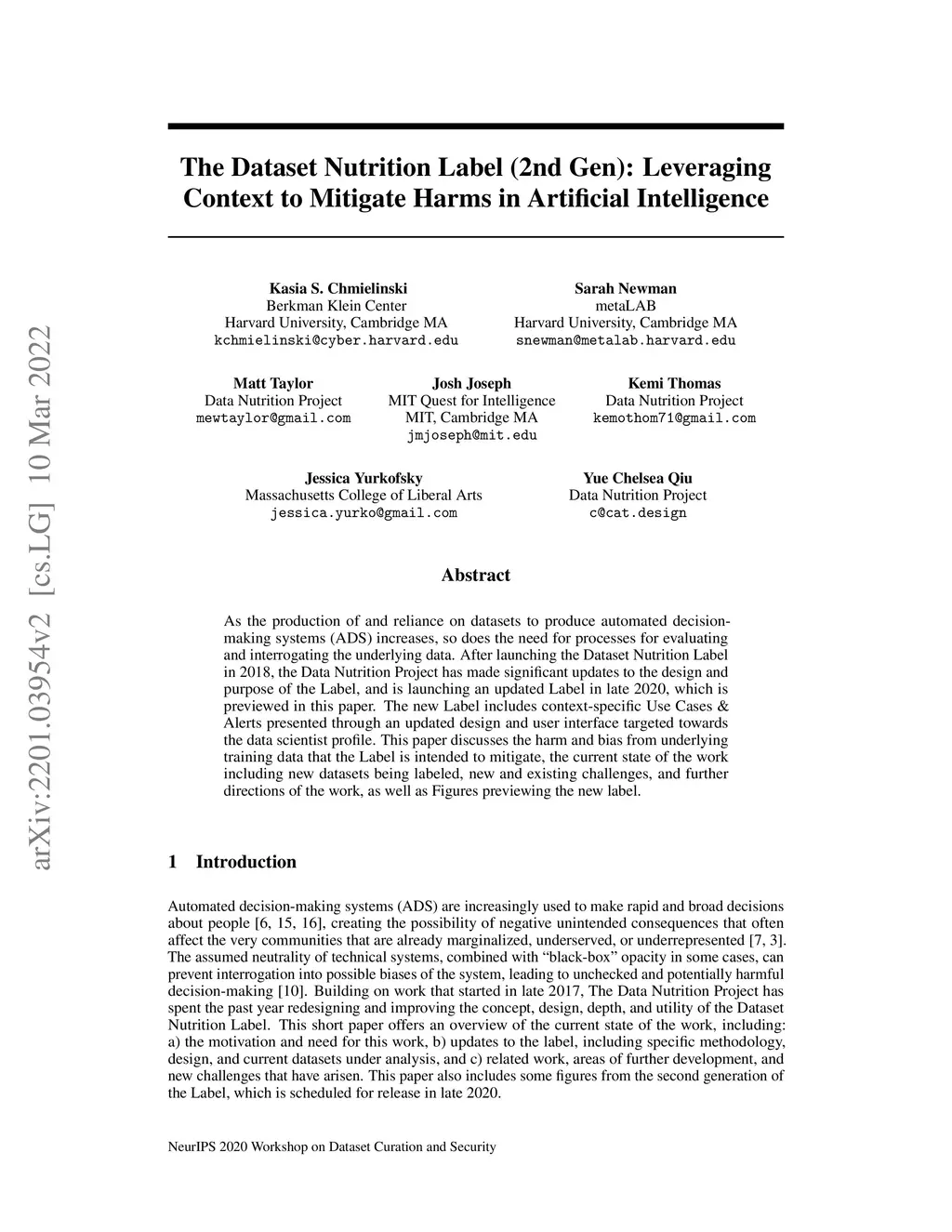 arXiv:2201.03954v2 [cs.LG] 10 Mar 2022

The Dataset Nutrition Label (2nd Gen): Leveraging Context to Mitigate Harms in Artificial Intelligence

Kasia S. Chmielinski
Berkman Klein Center
Harvard University, Cambridge MA
kchmielinski@cyber.harvard.edu

Sarah Newman
metaLAB
Harvard University, Cambridge MA
snewman@metalab.harvard.edu

Matt Taylor
Data Nutrition Project
mewtaylor@gmail.com

Josh Joseph
MIT Quest for Intelligence
MIT, Cambridge MA
jmjoseph@mit.edu

Kemi Thomas
Data Nutrition Project
kemothom71@gmail.com

Jessica Yurkofsky
Massachusetts College of Liberal Arts
jessica.yurko@gmail.com

Yue Chelsea Qiu
Data Nutrition Project
c@cat.design

Abstract

As the production of and reliance on datasets to produce automated decision-making systems (ADS) increases, so does the need for processes for evaluating and interrogating the underlying data. After launching the Dataset Nutrition Label in 2018, the Data Nutrition Project has made significant updates to the design and purpose of the Label, and is launching an updated Label in late 2020, which is previewed in this paper. The new Label includes context-specific Use Cases & Alerts presented through an updated design and user interface targeted towards the data scientist profile. This paper discusses the harm and bias from underlying training data that the Label is intended to mitigate, the current state of the work including new datasets being labeled, new and existing challenges, and further directions of the work, as well as Figures previewing the new label.

1 Introduction

Automated decision-making systems (ADS) are increasingly used to make rapid and broad decisions about people [6, 15, 16], creating the possibility of negative unintended consequences that often affect the very communities that are already marginalized, underserved, or underrepresented [7, 3]. The assumed neutrality of technical systems, combined with “black-box” opacity in some cases, can prevent interrogation into possible biases of the system, leading to unchecked and potentially harmful decision-making [10]. Building on work that started in late 2017, The Data Nutrition Project has spent the past year redesigning and improving the concept, design, depth, and utility of the Dataset Nutrition Label. This short paper offers an overview of the current state of the work, including: a) the motivation and need for this work, b) updates to the label, including specific methodology, design, and current datasets under analysis, and c) related work, areas of further development, and new challenges that have arisen. This paper also includes some figures from the second generation of the Label, which is scheduled for release in late 2020.

NeurIPS 2020 Workshop on Dataset Curation and Security